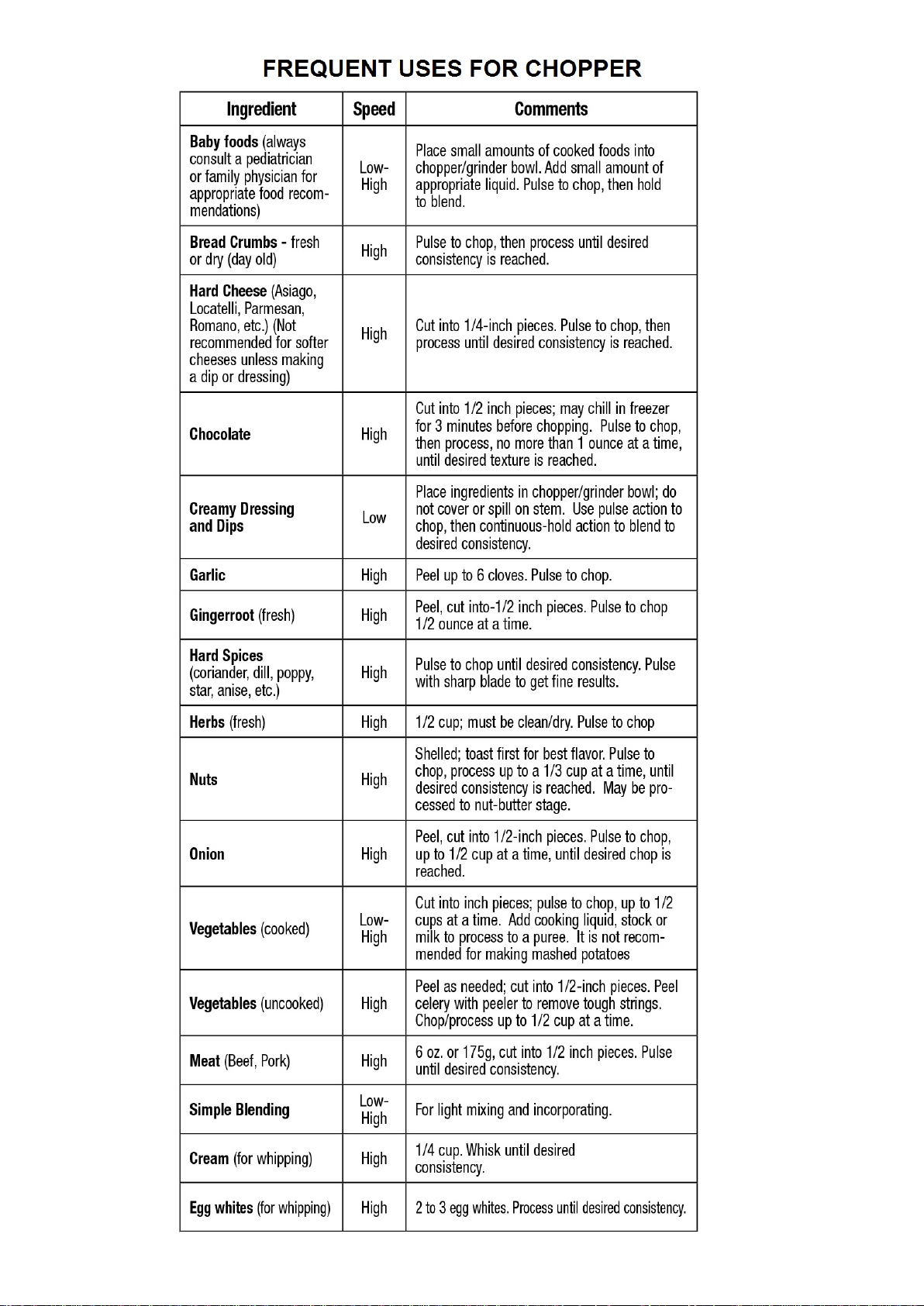 FREQUENT USES FOR CHOPPER

| Ingredient | Speed | Comments |
|---|---|---|
| Baby foods (always consult a pediatrician or family physician for appropriate food recommendations) | Low-High | Place small amounts of cooked foods into chopper/grinder bowl. Add small amount of appropriate liquid. Pulse to chop, then hold to blend. |
| Bread Crumbs - fresh or dry (day old) | High | Pulse to chop, then process until desired consistency is reached. |
| Hard Cheese (Asiago, Locatelli, Parmesan, Romano, etc.) (Not recommended for softer cheeses unless making a dip or dressing) | High | Cut into 1/4-inch pieces. Pulse to chop, then process until desired consistency is reached. |
| Chocolate | High | Cut into 1/2 inch pieces; may chill in freezer for 3 minutes before chopping. Pulse to chop, then process, no more than 1 ounce at a time, until desired texture is reached. |
| Creamy Dressing and Dips | Low | Place ingredients in chopper/grinder bowl; do not cover or spill on stem. Use pulse action to chop, then continuous-hold action to blend to desired consistency. |
| Garlic | High | Peel up to 6 cloves. Pulse to chop. |
| Gingerroot (fresh) | High | Peel, cut into-1/2 inch pieces. Pulse to chop 1/2 ounce at a time. |
| Hard Spices (coriander, dill, poppy, star, anise, etc.) | High | Pulse to chop until desired consistency. Pulse with sharp blade to get fine results. |
| Herbs (fresh) | High | 1/2 cup; must be clean/dry. Pulse to chop |
| Nuts | High | Shelled; toast first for best flavor. Pulse to chop, process up to a 1/3 cup at a time, until desired consistency is reached. May be processed to nut-butter stage. |
| Onion | High | Peel, cut into 1/2-inch pieces. Pulse to chop, up to 1/2 cup at a time, until desired chop is reached. |
| Vegetables (cooked) | Low-High | Cut into inch pieces; pulse to chop, up to 1/2 cups at a time. Add cooking liquid, stock or milk to process to a puree. It is not recommended for making mashed potatoes |
| Vegetables (uncooked) | High | Peel as needed; cut into 1/2-inch pieces. Peel celery with peeler to remove tough strings. Chop/process up to 1/2 cup at a time. |
| Meat (Beef, Pork) | High | 6 oz. or 175g, cut into 1/2 inch pieces. Pulse until desired consistency. |
| Simple Blending | Low-High | For light mixing and incorporating. |
| Cream (for whipping) | High | 1/4 cup. Whisk until desired consistency. |
| Egg whites (for whipping) | High | 2 to 3 egg whites. Process until desired consistency. |